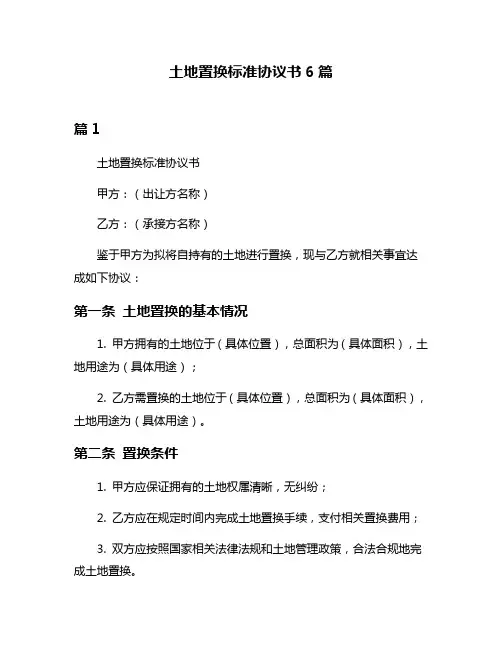 土地置换标准协议书 6 篇

篇 1

土地置换标准协议书

甲方：（出让方名称）

乙方：（承接方名称）

鉴于甲方为拟将自持有的土地进行置换，现与乙方就相关事宜达成如下协议：

第一条 土地置换的基本情况

1. 甲方拥有的土地位于（具体位置），总面积为（具体面积），土地用途为（具体用途）；

2. 乙方需置换的土地位于（具体位置），总面积为（具体面积），土地用途为（具体用途）。

第二条 置换条件

1. 甲方应保证拥有的土地权属清晰，无纠纷；

2. 乙方应在规定时间内完成土地置换手续，支付相关置换费用；

3. 双方应按照国家相关法律法规和土地管理政策，合法合规地完成土地置换。